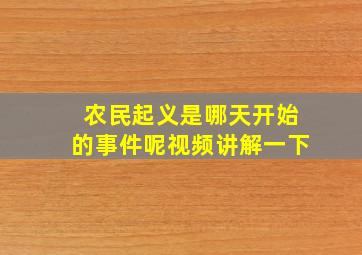 农民起义是哪天开始的事件呢视频讲解一下